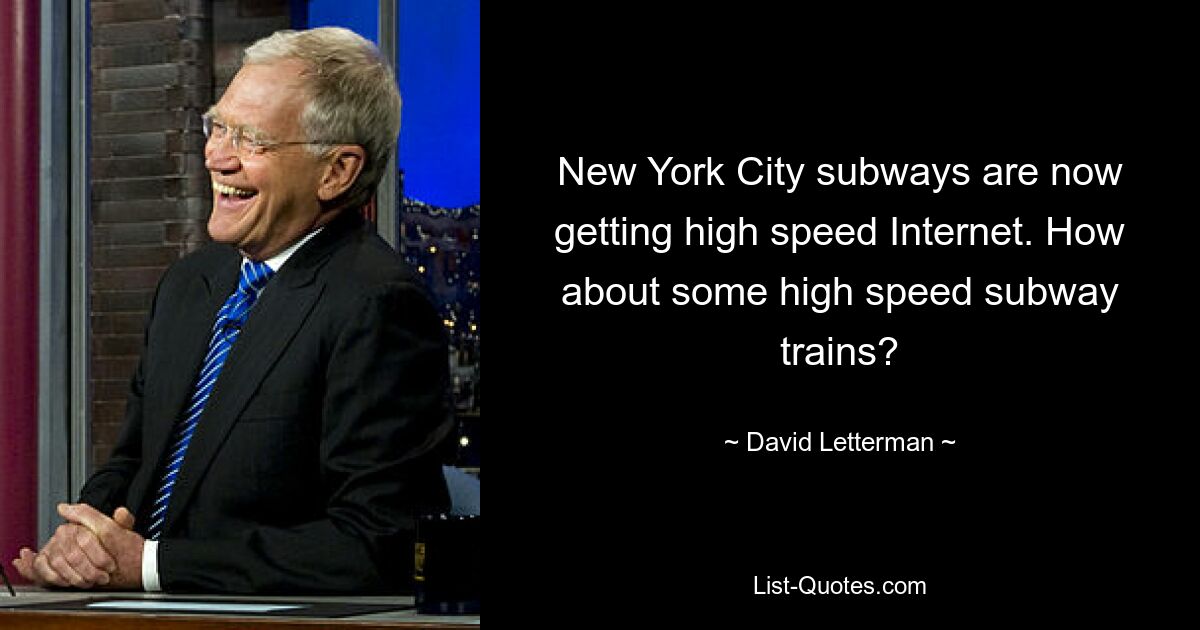 New York City subways are now getting high speed Internet. How about some high speed subway trains?

~ David Letterman ~

List-Quotes.com